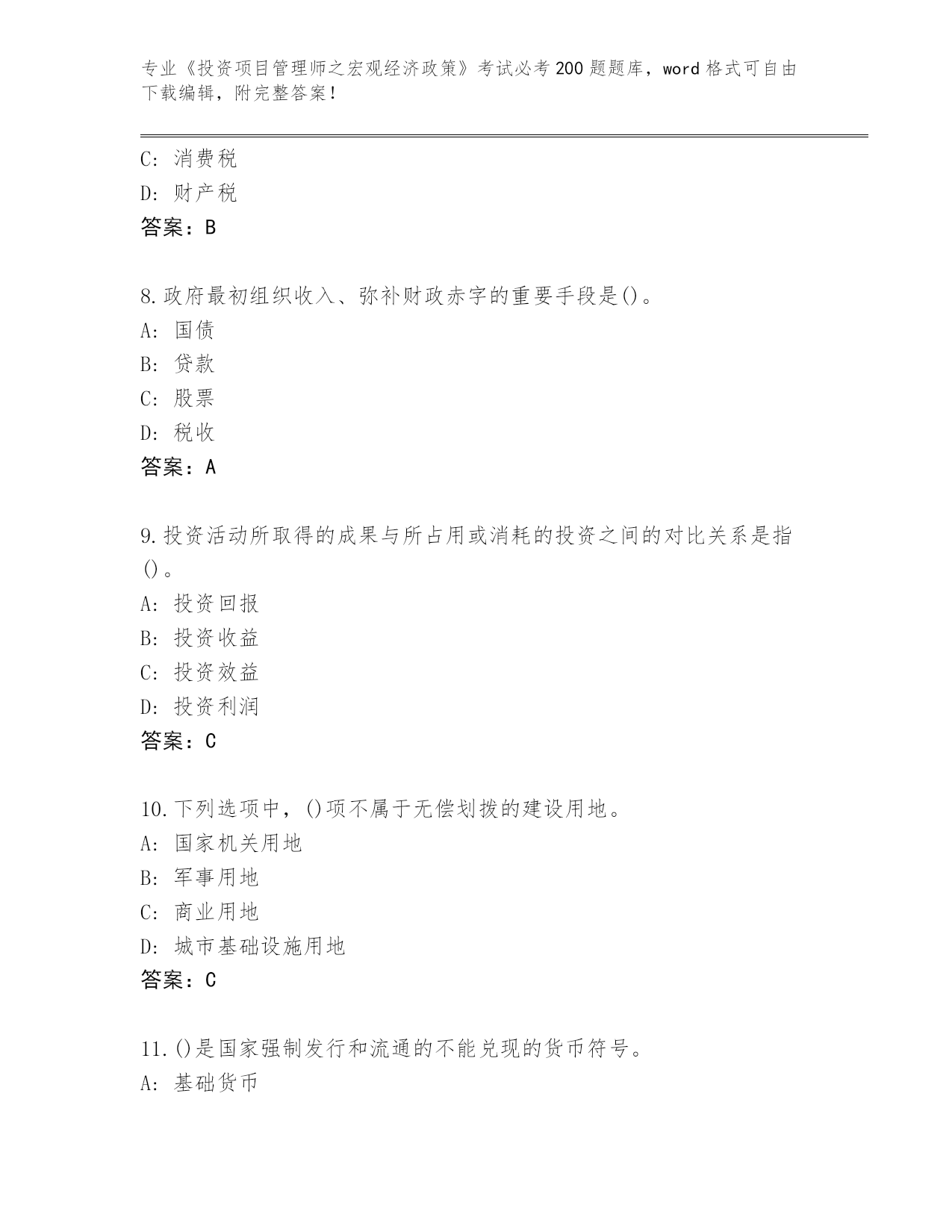 专业《投资项目管理师之宏观经济政策》考试必考200题题库，word格式可自由下载编辑，附完整答案！

C: 消费税
D: 财产税
答案：B

8.政府最初组织收入、弥补财政赤字的重要手段是()。
A: 国债
B: 贷款
C: 股票
D: 税收
答案：A

9.投资活动所取得的成果与所占用或消耗的投资之间的对比关系是指()。
A: 投资回报
B: 投资收益
C: 投资效益
D: 投资利润
答案：C

10.下列选项中，()项不属于无偿划拨的建设用地。
A: 国家机关用地
B: 军事用地
C: 商业用地
D: 城市基础设施用地
答案：C

11.()是国家强制发行和流通的不能兑现的货币符号。
A: 基础货币